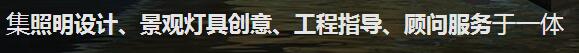 集照明设计、景观灯具创意、工程指导、顾问服务于一体